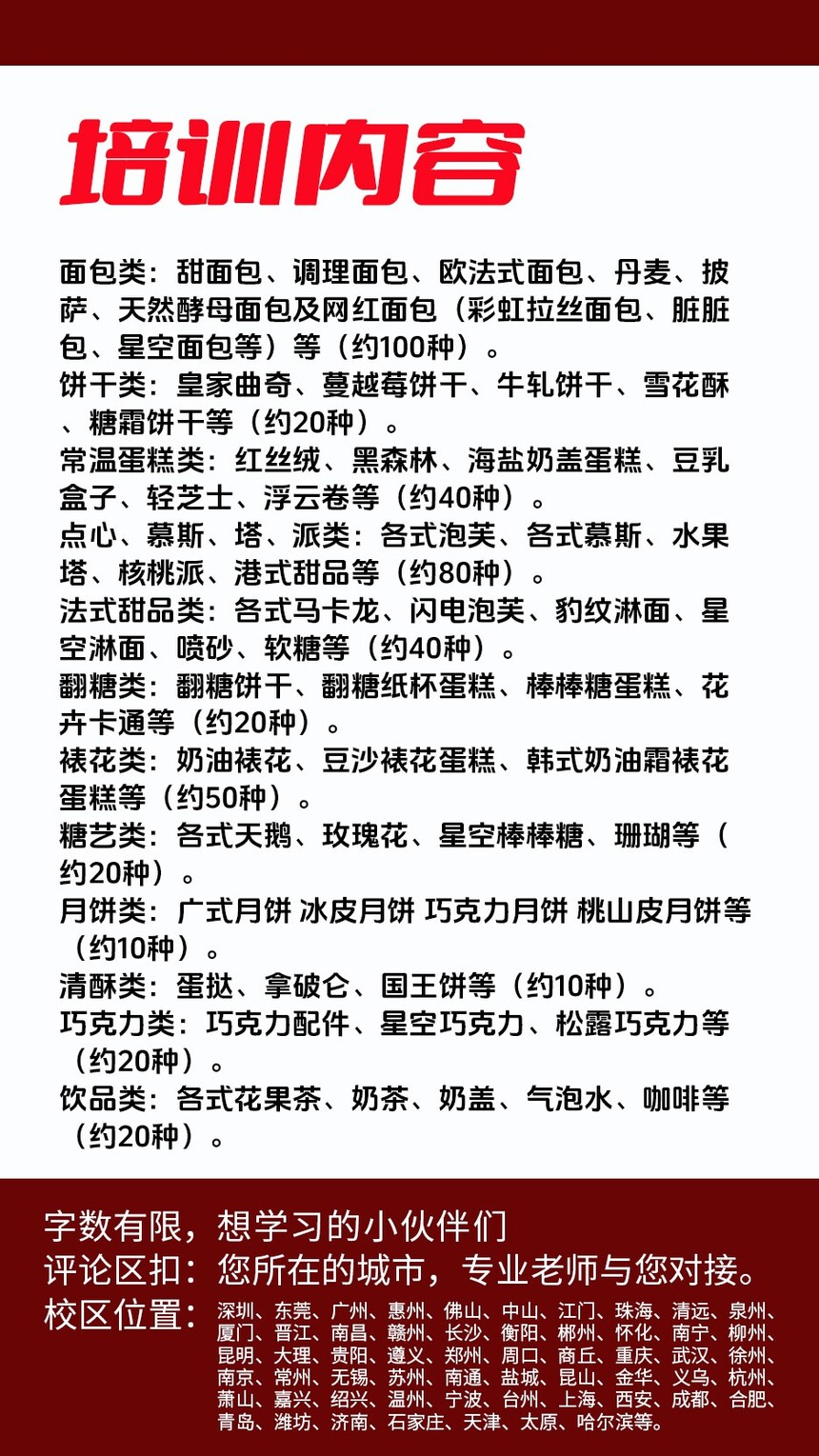 培训内容

面包类：甜面包、调理面包、欧法式面包、丹麦、披萨、天然酵母面包及网红面包（彩虹拉丝面包、脏脏包、星空面包等）等（约100种）。
饼干类：皇家曲奇、蔓越莓饼干、牛轧饼干、雪花酥、糖霜饼干等（约20种）。
常温蛋糕类：红丝绒、黑森林、海盐奶盖蛋糕、豆乳盒子、轻芝士、浮云卷等（约40种）。
点心、慕斯、塔、派类：各式泡芙、各式慕斯、水果塔、核桃派、港式甜品等（约80种）。
法式甜品类：各式马卡龙、闪电泡芙、豹纹淋面、星空淋面、喷砂、软糖等（约40种）。
翻糖类：翻糖饼干、翻糖纸杯蛋糕、棒棒糖蛋糕、花卉卡通等（约20种）。
裱花类：奶油裱花、豆沙裱花蛋糕、韩式奶油霜裱花蛋糕等（约50种）。
糖艺类：各式天鹅、玫瑰花、星空棒棒糖、珊瑚等（约20种）。
月饼类：广式月饼 冰皮月饼 巧克力月饼 桃山皮月饼等（约10种）。
清酥类：蛋挞、拿破仑、国王饼等（约10种）。
巧克力类：巧克力配件、星空巧克力、松露巧克力等（约20种）。
饮品类：各式花果茶、奶茶、奶盖、气泡水、咖啡等（约20种）。

字数有限，想学习的小伙伴们
评论区扣：您所在的城市，专业老师与您对接。
校区位置：深圳、东莞、广州、惠州、佛山、中山、江门、珠海、清远、泉州、厦门、晋江、南昌、赣州、长沙、衡阳、郴州、怀化、南宁、柳州、昆明、大理、贵阳、遵义、郑州、周口、商丘、重庆、武汉、徐州、南京、常州、无锡、苏州、南通、盐城、昆山、金华、义乌、杭州、萧山、嘉兴、绍兴、温州、宁波、台州、上海、西安、成都、合肥、青岛、潍坊、济南、石家庄、天津、太原、哈尔滨等。